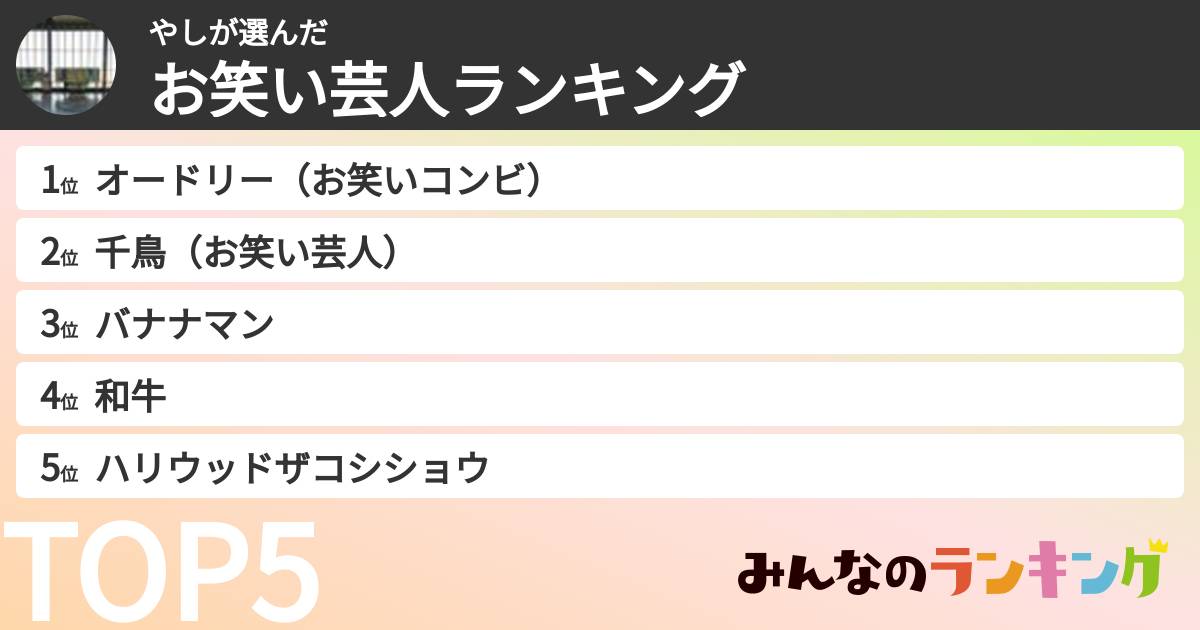 やしが選んだ
お笑い芸人ランキング

1位 オードリー（お笑いコンビ）

2位 千鳥（お笑い芸人）

3位 バナナマン

4位 和牛

5位 ハリウッドザコシショウ

TOP5

みんなのランキング